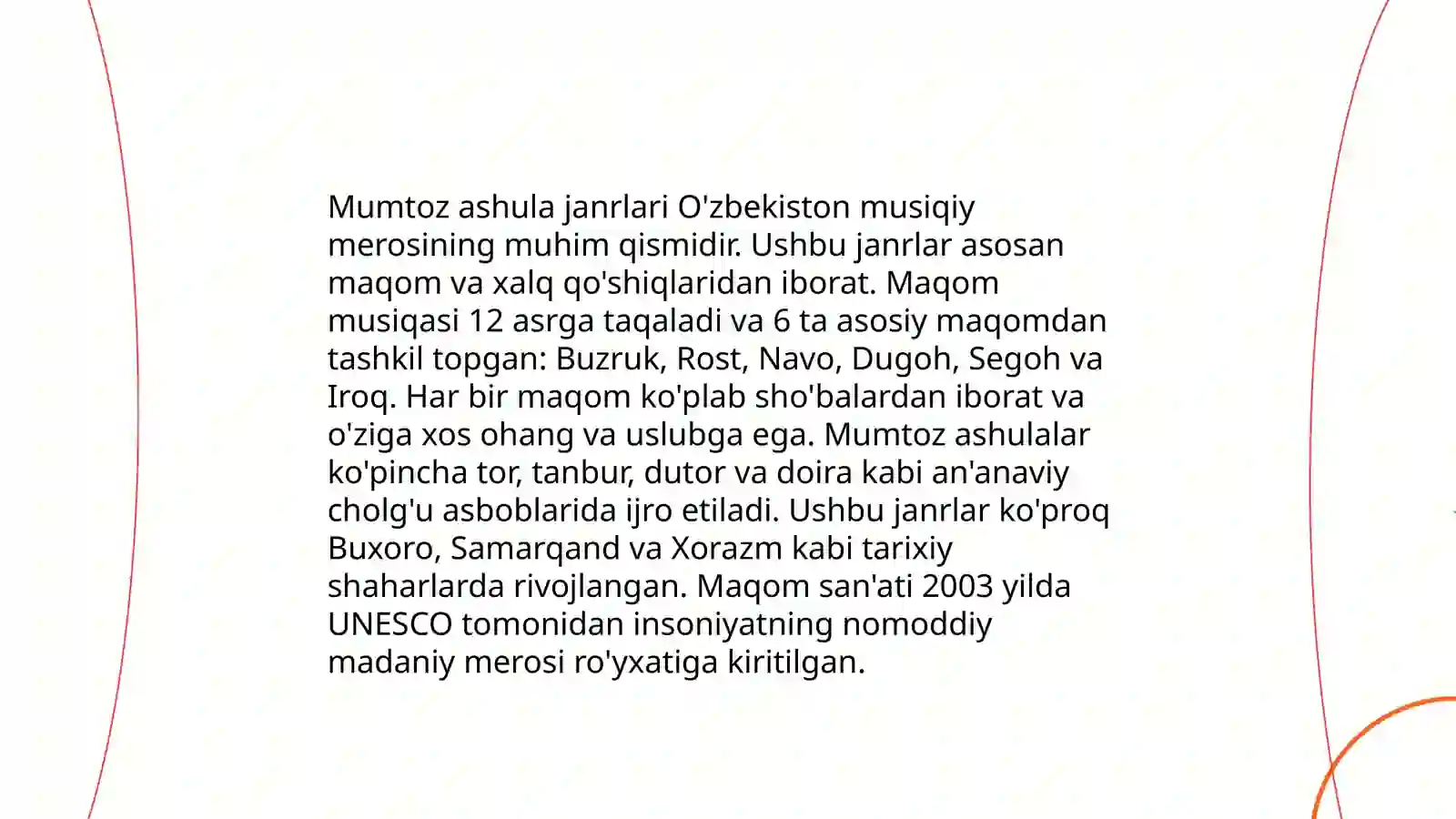 Mumtoz ashula janrlari O'zbekiston musiqiy merosining muhim qismidir. Ushbu janrlar asosan maqom va xalq qo'shiqlaridan iborat. Maqom musiqasi 12 asrga taqaladi va 6 ta asosiy maqomdan tashkil topgan: Buzruk, Rost, Navo, Dugoh, Segoh va Iroq. Har bir maqom ko'plab sho'balardan iborat va o'ziga xos ohang va uslubga ega. Mumtoz ashulalar ko'pincha tor, tanbur, dutor va doira kabi an'anaviy cholg'u asboblarida ijro etiladi. Ushbu janrlar ko'proq Buxoro, Samarqand va Xorazm kabi tarixiy shaharlarda rivojlangan. Maqom san'ati 2003 yilda UNESCO tomonidan insoniyatning nomoddiy madaniy merosi ro'yxatiga kiritilgan.